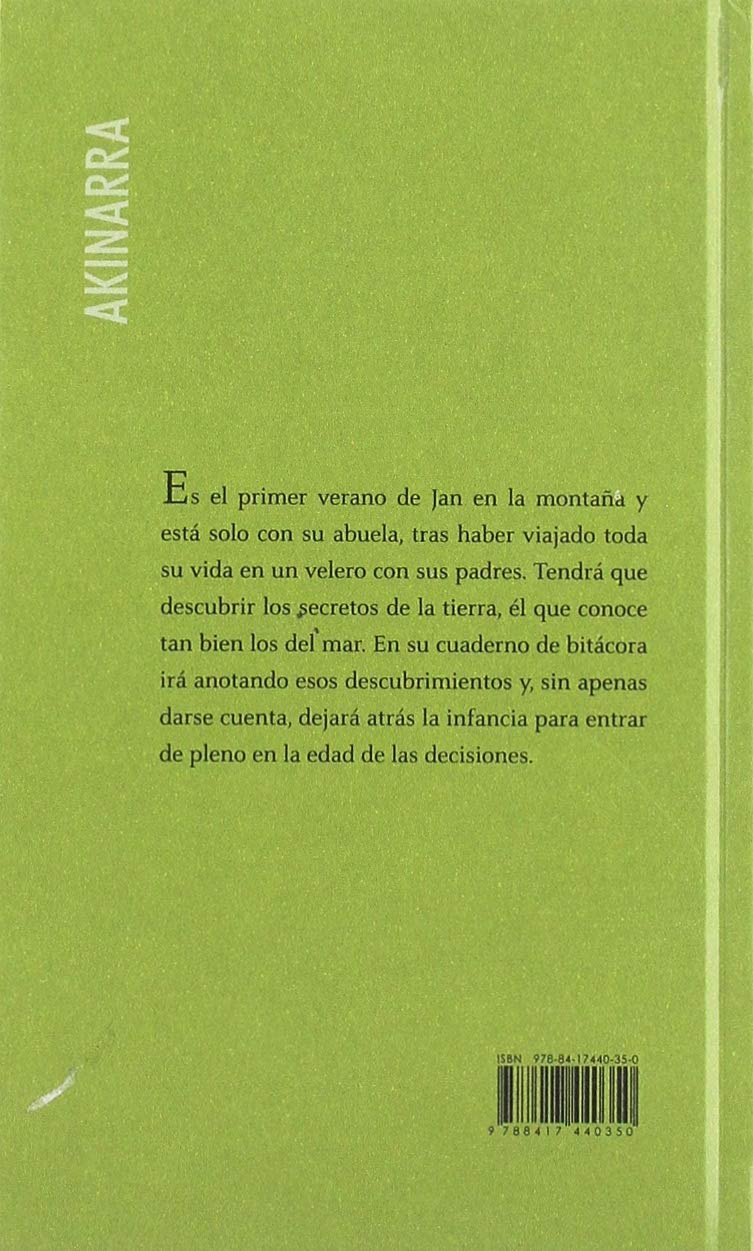 AKINARRA

Es el primer verano de Jan en la montaña y está solo con su abuela, tras haber viajado toda su vida en un velero con sus padres. Tendrá que descubrir los secretos de la tierra, él que conoce tan bien los del mar. En su cuaderno de bitácora irá anotando esos descubrimientos y, sin apenas darse cuenta, dejará atrás la infancia para entrar de pleno en la edad de las decisiones.

ISBN 978-84-17440-35-0

9 788417 440350